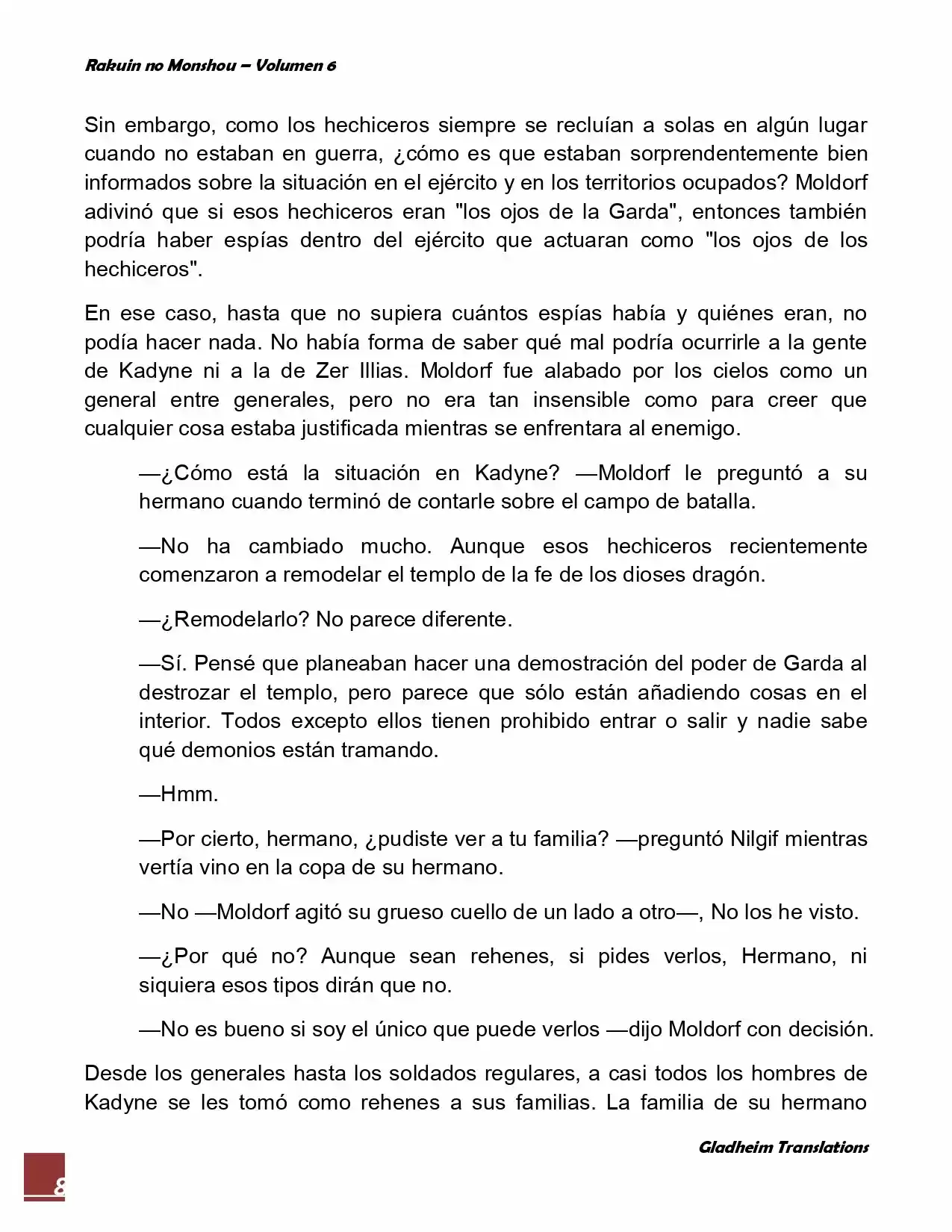 Rakuin no Monshou – Volumen 6

Sin embargo, como los hechiceros siempre se recluían a solas en algún lugar cuando no estaban en guerra, ¿cómo es que estaban sorprendentemente bien informados sobre la situación en el ejército y en los territorios ocupados? Moldorf adivinó que si esos hechiceros eran "los ojos de la Garda", entonces también podría haber espías dentro del ejército que actuaran como "los ojos de los hechiceros".

En ese caso, hasta que no supiera cuántos espías había y quiénes eran, no podía hacer nada. No había forma de saber qué mal podría ocurrirle a la gente de Kadyne ni a la de Zer Illias. Moldorf fue alabado por los cielos como un general entre generales, pero no era tan insensible como para creer que cualquier cosa estaba justificada mientras se enfrentara al enemigo.

—¿Cómo está la situación en Kadyne? —Moldorf le preguntó a su hermano cuando terminó de contarle sobre el campo de batalla.

—No ha cambiado mucho. Aunque esos hechiceros recientemente comenzaron a remodelar el templo de la fe de los dioses dragón.

—¿Remodelarlo? No parece diferente.

—Sí. Pensé que planeaban hacer una demostración del poder de Garda al destrozar el templo, pero parece que sólo están añadiendo cosas en el interior. Todos excepto ellos tienen prohibido entrar o salir y nadie sabe qué demonios están tramando.

—Hmm.

—Por cierto, hermano, ¿pudiste ver a tu familia? —preguntó Nilgif mientras vertía vino en la copa de su hermano.

—No —Moldorf agitó su grueso cuello de un lado a otro—, No los he visto.

—¿Por qué no? Aunque sean rehenes, si pides verlos, Hermano, ni siquiera esos tipos dirán que no.

—No es bueno si soy el único que puede verlos —dijo Moldorf con decisión.

Desde los generales hasta los soldados regulares, a casi todos los hombres de Kadyne se les tomó como rehenes a sus familias. La familia de su hermano

Gladheim Translations

8